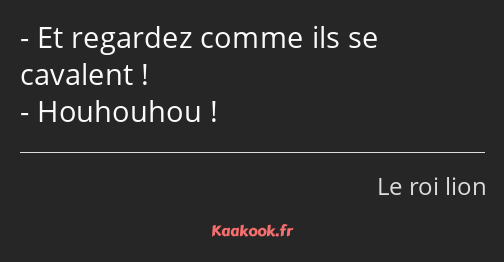 - Et regardez comme ils se cavalent !
- Houhouhou !

Le roi lion

Kaakook.fr